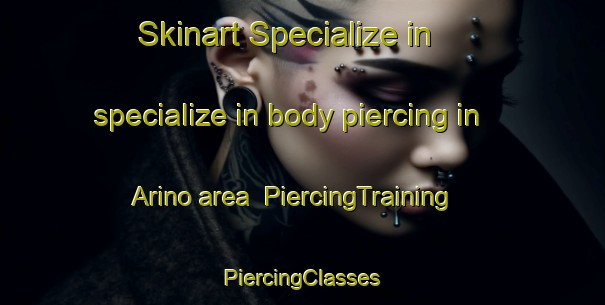 Skinart Specialize in specialize in body piercing in Arino area  PiercingTraining

PiercingClasses